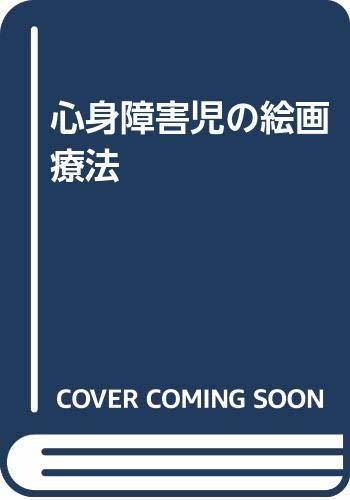 心身障害児の絵画療法

COVER COMING SOON